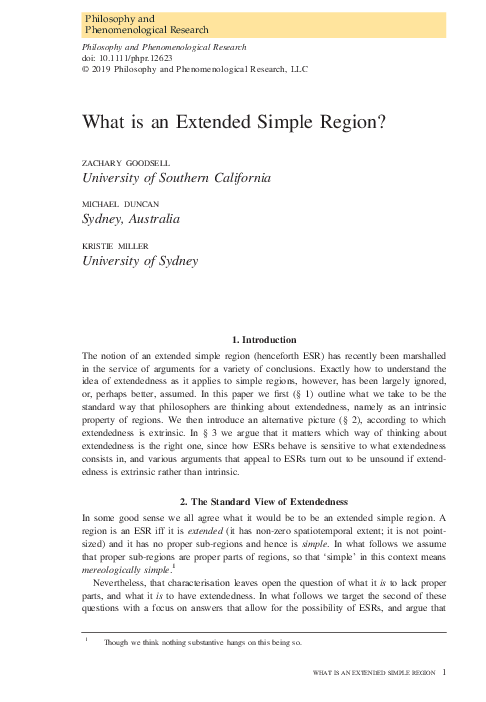 Philosophy and
Phenomenological Research

Philosophy and Phenomenological Research
doi: 10.1111/phpr.12623
© 2019 Philosophy and Phenomenological Research, LLC

What is an Extended Simple Region?

ZACHARY GOODSELL
University of Southern California

MICHAEL DUNCAN
Sydney, Australia

KRISTIE MILLER
University of Sydney

1. Introduction

The notion of an extended simple region (henceforth ESR) has recently been marshalled in the service of arguments for a variety of conclusions. Exactly how to understand the idea of extendedness as it applies to simple regions, however, has been largely ignored, or, perhaps better, assumed. In this paper we first (§ 1) outline what we take to be the standard way that philosophers are thinking about extendedness, namely as an intrinsic property of regions. We then introduce an alternative picture (§ 2), according to which extendedness is extrinsic. In § 3 we argue that it matters which way of thinking about extendedness is the right one, since how ESRs behave is sensitive to what extendedness consists in, and various arguments that appeal to ESRs turn out to be unsound if extendedness is extrinsic rather than intrinsic.

2. The Standard View of Extendedness

In some good sense we all agree what it would be to be an extended simple region. A region is an ESR iff it is extended (it has non-zero spatiotemporal extent; it is not point-sized) and it has no proper sub-regions and hence is simple. In what follows we assume that proper sub-regions are proper parts of regions, so that 'simple' in this context means mereologically simple.$^1$

Nevertheless, that characterisation leaves open the question of what it is to lack proper parts, and what it is to have extendedness. In what follows we target the second of these questions with a focus on answers that allow for the possibility of ESRs, and argue that

$^1$ Though we think nothing substantive hangs on this being so.

WHAT IS AN EXTENDED SIMPLE REGION 1